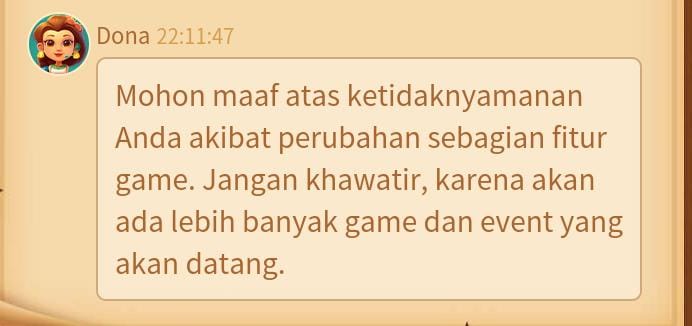 Dona 22:11:47

Mohon maaf atas ketidaknyamanan Anda akibat perubahan sebagian fitur game. Jangan khawatir, karena akan ada lebih banyak game dan event yang akan datang.